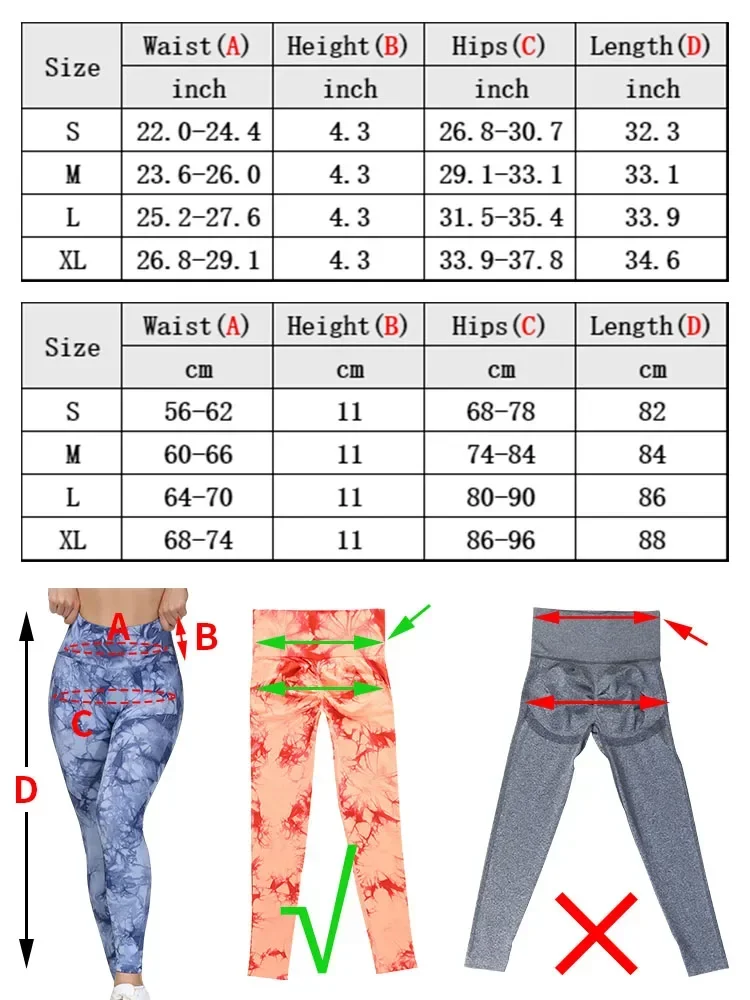 | Size | Waist(A) | Height(B) | Hips(C) | Length(D) |
|---|---|---|---|---|
| | inch | inch | inch | inch |
| S | 22.0-24.4 | 4.3 | 26.8-30.7 | 32.3 |
| M | 23.6-26.0 | 4.3 | 29.1-33.1 | 33.1 |
| L | 25.2-27.6 | 4.3 | 31.5-35.4 | 33.9 |
| XL | 26.8-29.1 | 4.3 | 33.9-37.8 | 34.6 |

| Size | Waist(A) | Height(B) | Hips(C) | Length(D) |
|---|---|---|---|---|
| | cm | cm | cm | cm |
| S | 56-62 | 11 | 68-78 | 82 |
| M | 60-66 | 11 | 74-84 | 84 |
| L | 64-70 | 11 | 80-90 | 86 |
| XL | 68-74 | 11 | 86-96 | 88 |

A
B
C
D